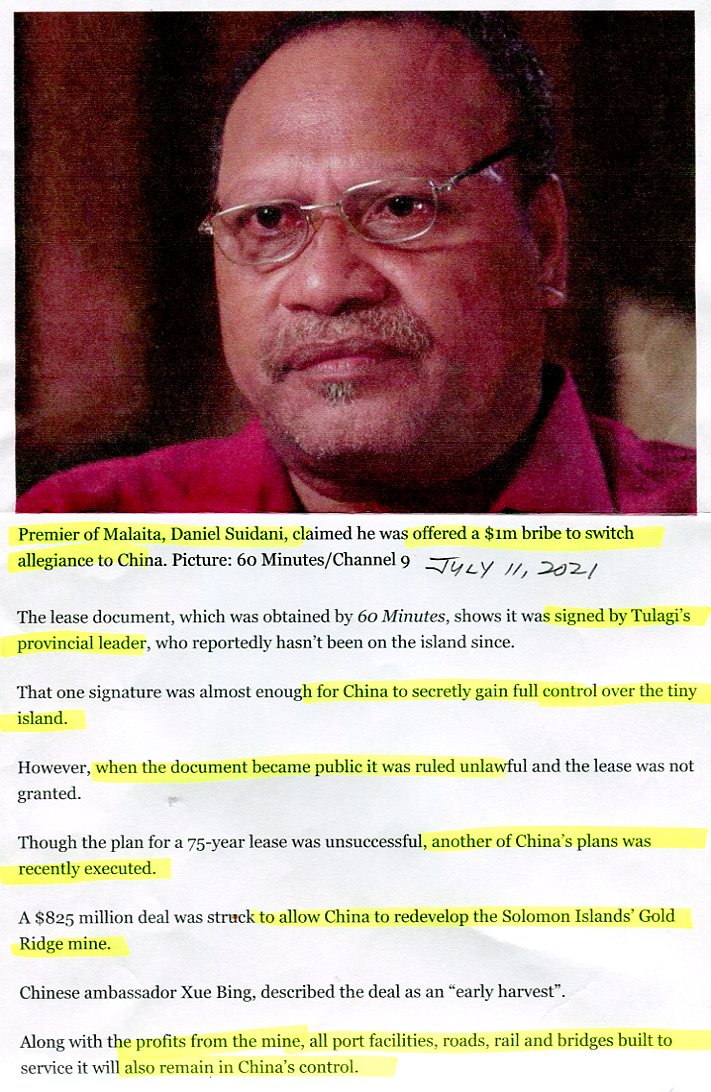 Premier of Malaita, Daniel Suidani, claimed he was offered a $1m bribe to switch allegiance to China. Picture: 60 Minutes/Channel 9 JULY 11, 2021

The lease document, which was obtained by 60 Minutes, shows it was signed by Tulagi's provincial leader, who reportedly hasn't been on the island since.

That one signature was almost enough for China to secretly gain full control over the tiny island.

However, when the document became public it was ruled unlawful and the lease was not granted.

Though the plan for a 75-year lease was unsuccessful, another of China's plans was recently executed.

A $825 million deal was struck to allow China to redevelop the Solomon Islands' Gold Ridge mine.

Chinese ambassador Xue Bing, described the deal as an "early harvest".

Along with the profits from the mine, all port facilities, roads, rail and bridges built to service it will also remain in China's control.